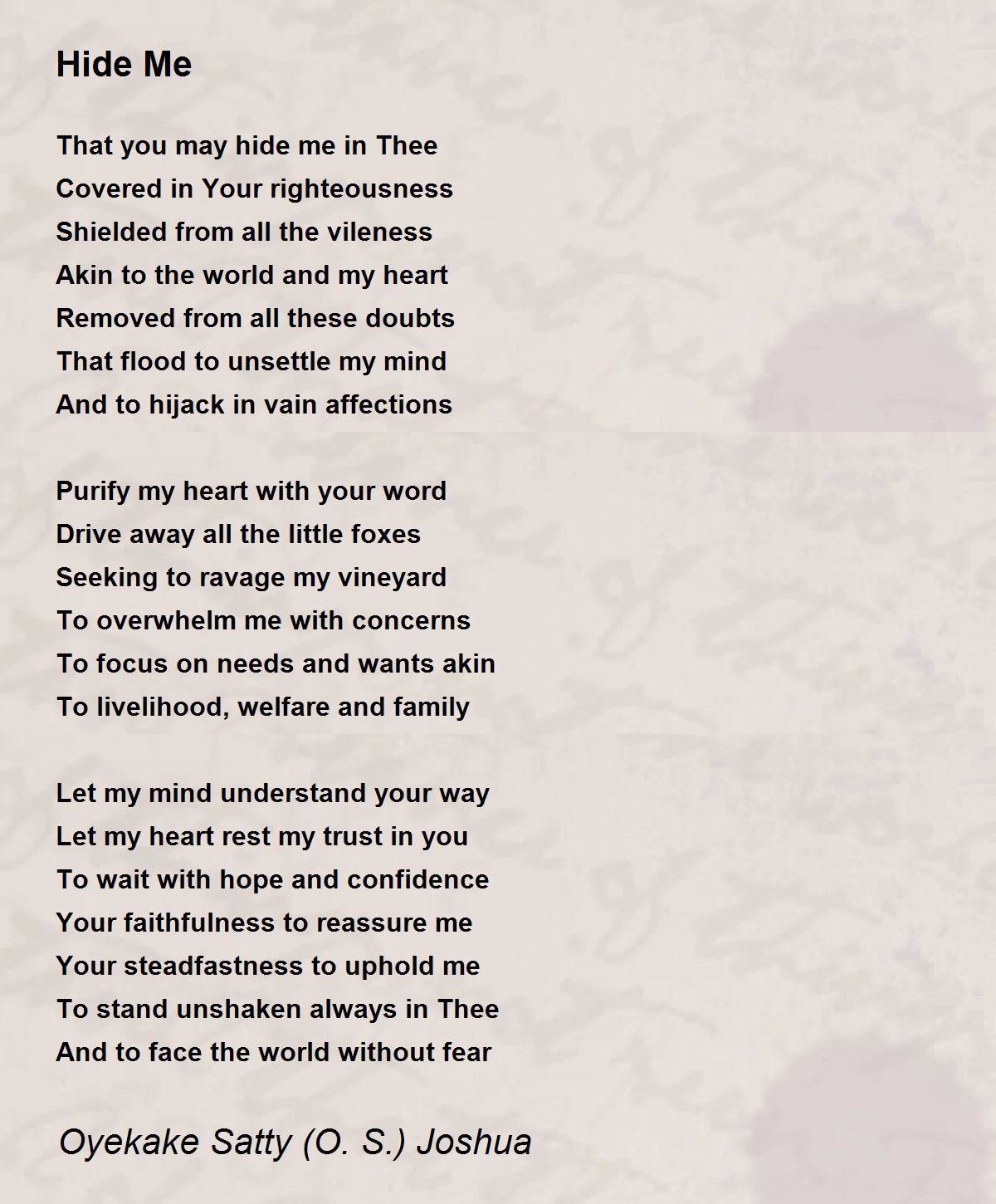 Hide Me

That you may hide me in Thee
Covered in Your righteousness
Shielded from all the vileness
Akin to the world and my heart
Removed from all these doubts
That flood to unsettle my mind
And to hijack in vain affections

Purify my heart with your word
Drive away all the little foxes
Seeking to ravage my vineyard
To overwhelm me with concerns
To focus on needs and wants akin
To livelihood, welfare and family

Let my mind understand your way
Let my heart rest my trust in you
To wait with hope and confidence
Your faithfulness to reassure me
Your steadfastness to uphold me
To stand unshaken always in Thee
And to face the world without fear

Oyekake Satty (O. S.) Joshua